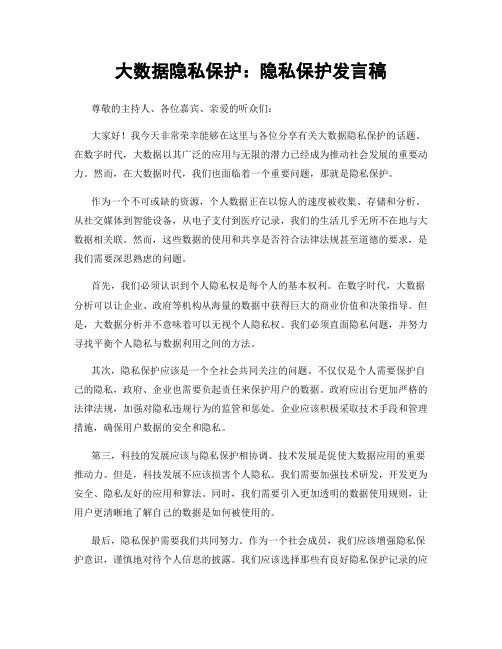 大数据隐私保护：隐私保护发言稿

尊敬的主持人、各位嘉宾、亲爱的听众们：

大家好！我今天非常荣幸能够在这里与各位分享有关大数据隐私保护的话题。在数字时代，大数据以其广泛的应用与无限的潜力已经成为推动社会发展的重要动力。然而，在大数据时代，我们也面临着一个重要问题，那就是隐私保护。

作为一个不可或缺的资源，个人数据正在以惊人的速度被收集、存储和分析。从社交媒体到智能设备，从电子支付到医疗记录，我们的生活几乎无所不在地与大数据相关联。然而，这些数据的使用和共享是否符合法律法规甚至道德的要求，是我们需要深思熟虑的问题。

首先，我们必须认识到个人隐私权是每个人的基本权利。在数字时代，大数据分析可以让企业、政府等机构从海量的数据中获得巨大的商业价值和决策指导。但是，大数据分析并不意味着可以无视个人隐私权。我们必须直面隐私问题，并努力寻找平衡个人隐私与数据利用之间的方法。

其次，隐私保护应该是一个全社会共同关注的问题。不仅仅是个人需要保护自己的隐私，政府、企业也需要负起责任来保护用户的数据。政府应出台更加严格的法律法规，加强对隐私违规行为的监管和惩处。企业应该积极采取技术手段和管理措施，确保用户数据的安全和隐私。

第三，科技的发展应该与隐私保护相协调。技术发展是促使大数据应用的重要推动力。但是，科技发展不应该损害个人隐私。我们需要加强技术研发，开发更为安全、隐私友好的应用和算法。同时，我们需要引入更加透明的数据使用规则，让用户更清晰地了解自己的数据是如何被使用的。

最后，隐私保护需要我们共同努力。作为一个社会成员，我们应该增强隐私保护意识，谨慎地对待个人信息的披露。我们应该选择那些有良好隐私保护记录的应